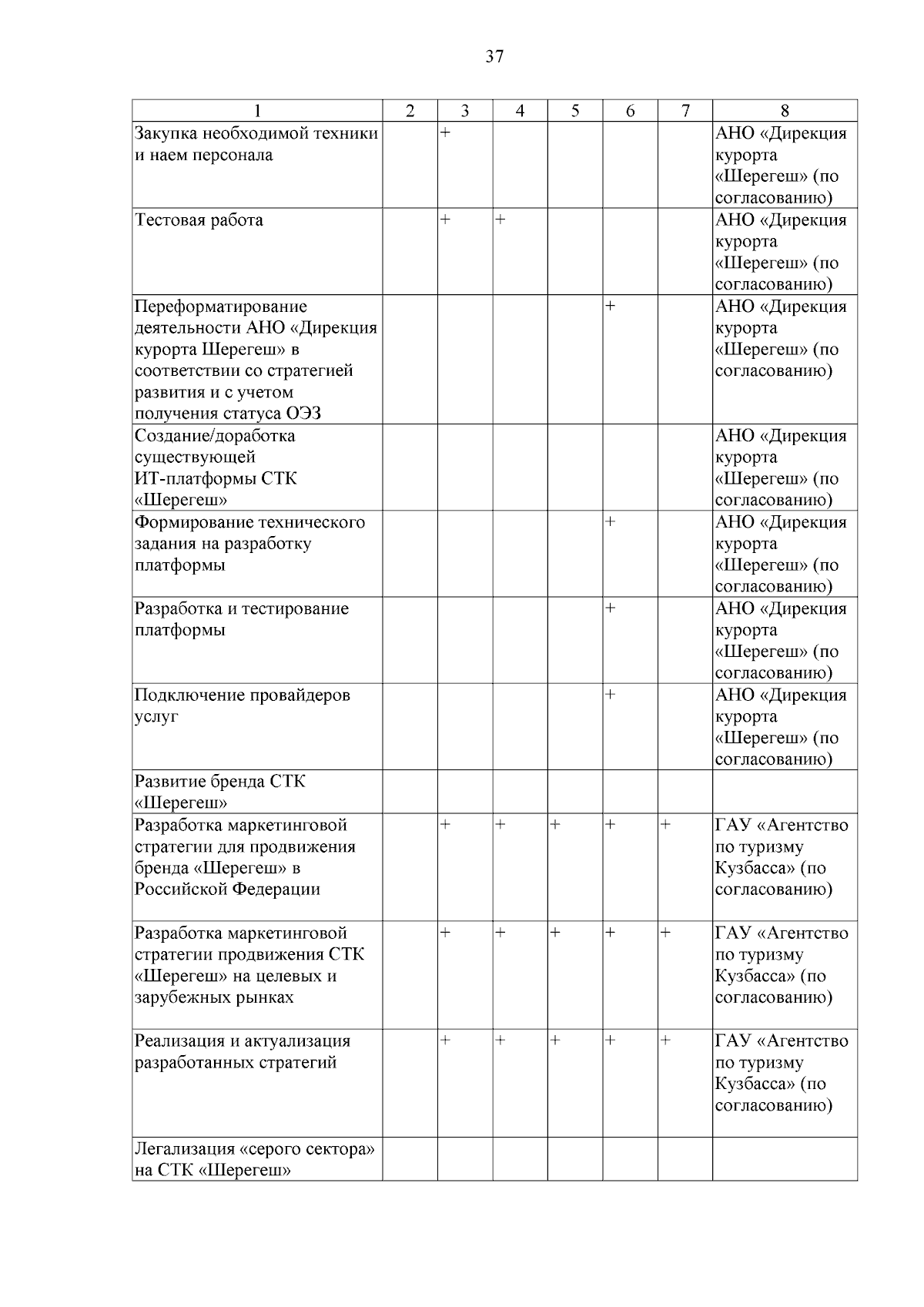 37

| 1 | 2 | 3 | 4 | 5 | 6 | 7 | 8 |
|---|---|---|---|---|---|---|---|
| Закупка необходимой техники и наем персонала | | + | | | | | АНО «Дирекция курорта «Шерегеш» (по согласованию) |
| Тестовая работа | | + | + | | | | АНО «Дирекция курорта «Шерегеш» (по согласованию) |
| Переформатирование деятельности АНО «Дирекция курорта Шерегеш» в соответствии со стратегией развития и с учетом получения статуса ОЭЗ | | | | | + | | АНО «Дирекция курорта «Шерегеш» (по согласованию) |
| Создание/доработка существующей ИТ-платформы СТК «Шерегеш» | | | | | | | АНО «Дирекция курорта «Шерегеш» (по согласованию) |
| Формирование технического задания на разработку платформы | | | | | + | | АНО «Дирекция курорта «Шерегеш» (по согласованию) |
| Разработка и тестирование платформы | | | | | + | | АНО «Дирекция курорта «Шерегеш» (по согласованию) |
| Подключение провайдеров услуг | | | | | + | | АНО «Дирекция курорта «Шерегеш» (по согласованию) |
| Развитие бренда СТК «Шерегеш» | | | | | | | |
| Разработка маркетинговой стратегии для продвижения бренда «Шерегеш» в Российской Федерации | | + | + | + | + | + | ГАУ «Агентство по туризму Кузбасса» (по согласованию) |
| Разработка маркетинговой стратегии продвижения СТК «Шерегеш» на целевых и зарубежных рынках | | + | + | + | + | + | ГАУ «Агентство по туризму Кузбасса» (по согласованию) |
| Реализация и актуализация разработанных стратегий | | + | + | + | + | + | ГАУ «Агентство по туризму Кузбасса» (по согласованию) |
| Легализация «серого сектора» на СТК «Шерегеш» | | | | | | | |